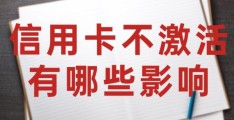 信用卡不激活
有哪些影响